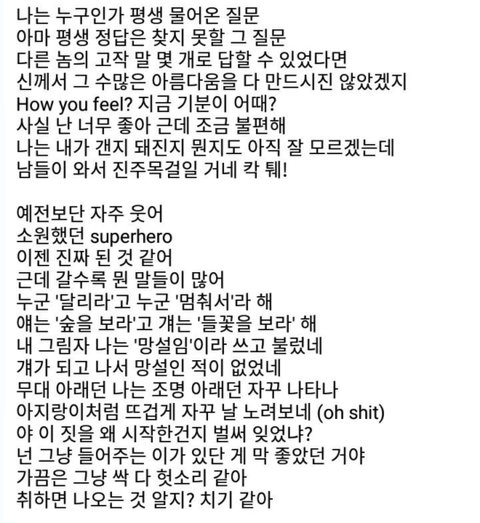 나는 누구인가 평생 물어온 질문
아마 평생 정답은 찾지 못할 그 질문
다른 놈의 고작 말 몇 개로 답할 수 있었다면
신께서 그 수많은 아름다움을 다 만드시진 않았겠지
How you feel? 지금 기분이 어때?
사실 난 너무 좋아 근데 조금 불편해
나는 내가 갠지 돼진지 뭔지도 아직 잘 모르겠는데
남들이 와서 진주목걸일 거네 칵 퉤!

예전보단 자주 웃어
소원했던 superhero
이젠 진짜 된 것 같어
근데 갈수록 뭔 말들이 많어
누군 '달리라'고 누군 '멈춰서'라 해
얘는 '숲을 보라'고 걔는 '들꽃을 보라' 해
내 그림자 나는 '망설임'이라 쓰고 불렀네
걔가 되고 나서 망설인 적이 없었네
무대 아래던 나는 조명 아래던 자꾸 나타나
아지랑이처럼 뜨겁게 자꾸 날 노려보네 (oh shit)
야 이 짓을 왜 시작한건지 벌써 잊었냐?
넌 그냥 들어주는 이가 있단 게 막 좋았던 거야
가끔은 그냥 싹 다 헛소리 같아
취하면 나오는 것 알지? 치기 같아